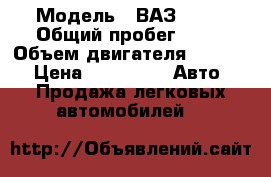 Модель ВАЗ
Общий пробег
Объем двигателя
Цена Авто
Продажа легковых автомобилей

http://Объявлений.сайт